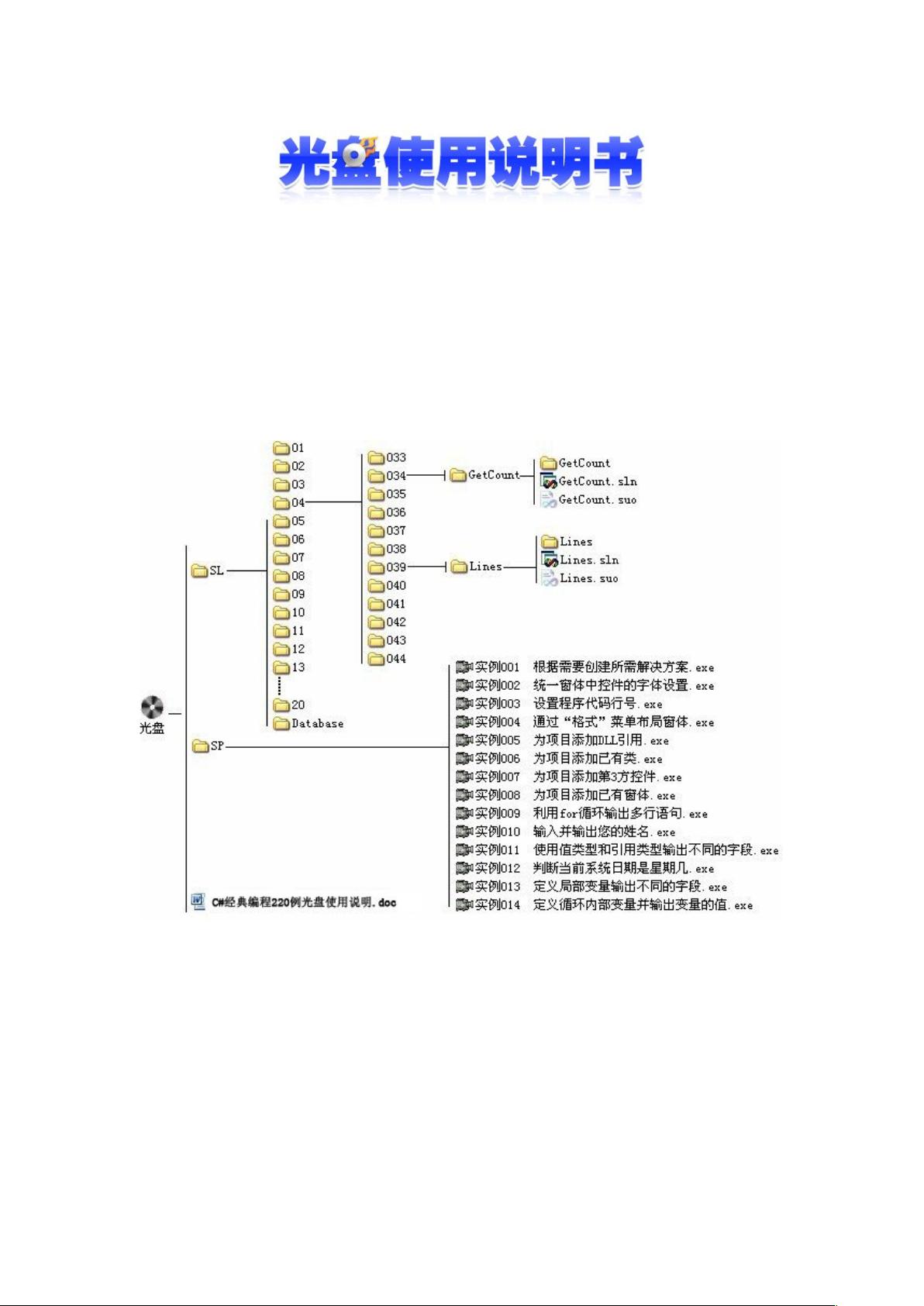 光盘使用说明书

光盘

SL

01
02
03
04
05
06
07
08
09
10
11
12
13
20
Database

033
034
035
036
037
038
039
040
041
042
043
044

GetCount

GetCount
GetCount.sln
GetCount.suo

Lines

Lines
Lines.sln
Lines.suo

SP

实例001 根据需要创建所需解决方案.exe
实例002 统一窗体中控件的字体设置.exe
实例003 设置程序代码行号.exe
实例004 通过“格式”菜单布局窗体.exe
实例005 为项目添加DLL引用.exe
实例006 为项目添加已有类.exe
实例007 为项目添加第3方控件.exe
实例008 为项目添加已有窗体.exe
实例009 利用for循环输出多行语句.exe
实例010 输入并输出您的姓名.exe
实例011 使用值类型和引用类型输出不同的字段.exe
实例012 判断当前系统日期是星期几.exe
实例013 定义局部变量输出不同的字段.exe
实例014 定义循环内部变量并输出变量的值.exe

C#经典编程220例光盘使用说明.doc